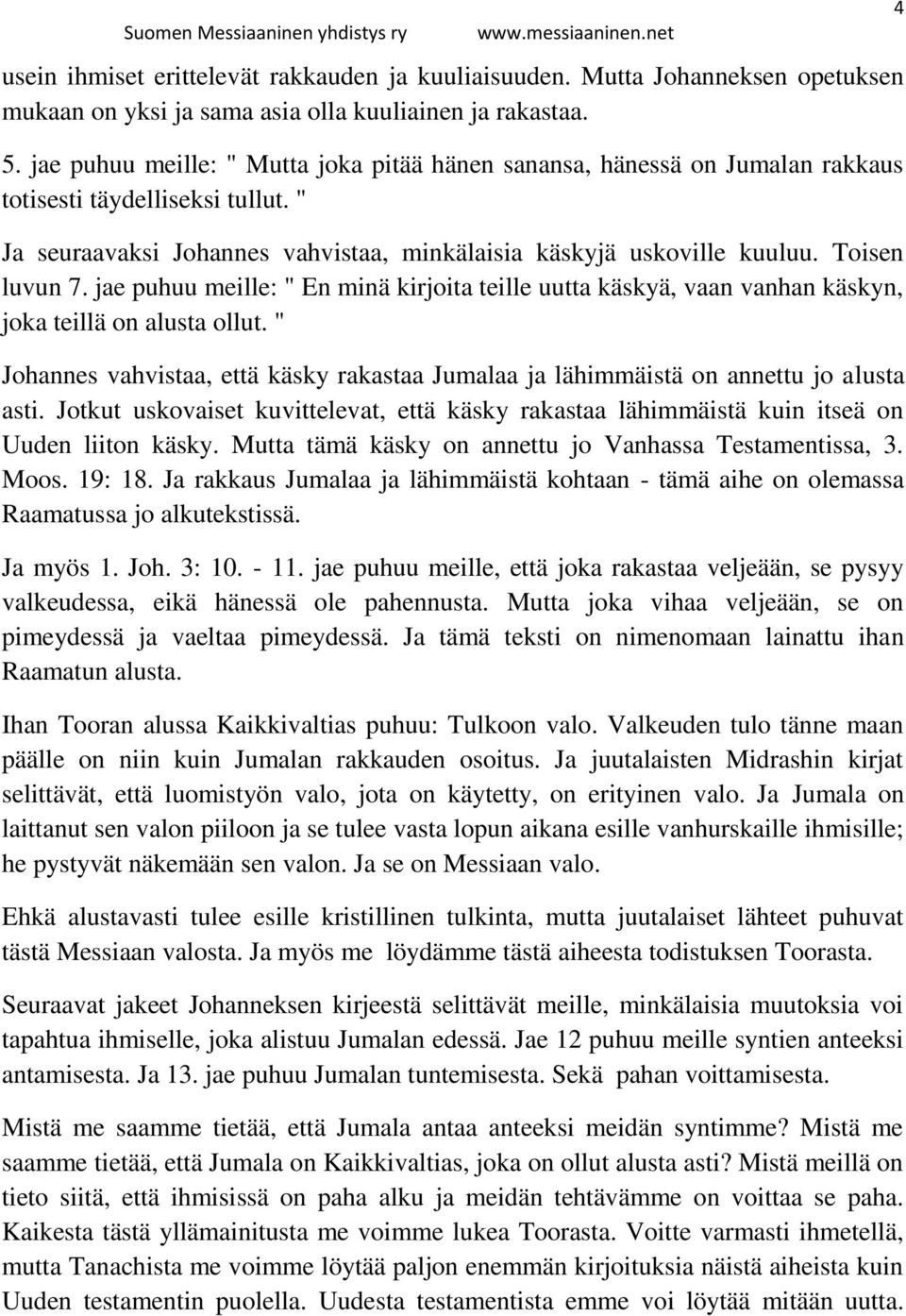 Suomen Messiaaninen yhdistys ry www.messiaaninen.net 4

usein ihmiset erittelevät rakkauden ja kuuliaisuuden. Mutta Johanneksen opetuksen mukaan on yksi ja sama asia olla kuuliainen ja rakastaa.

5. jae puhuu meille: " Mutta joka pitää hänen sanansa, hänessä on Jumalan rakkaus totisesti täydelliseksi tullut. "

Ja seuraavaksi Johannes vahvistaa, minkälaisia käskyjä uskoville kuuluu. Toisen luvun 7. jae puhuu meille: " En minä kirjoita teille uutta käskyä, vaan vanhan käskyn, joka teillä on alusta ollut. "

Johannes vahvistaa, että käsky rakastaa Jumalaa ja lähimmäistä on annettu jo alusta asti. Jotkut uskovaiset kuvittelevat, että käsky rakastaa lähimmäistä kuin itseä on Uuden liiton käsky. Mutta tämä käsky on annettu jo Vanhassa Testamentissa, 3. Moos. 19: 18. Ja rakkaus Jumalaa ja lähimmäistä kohtaan - tämä aihe on olemassa Raamatussa jo alkutekstissä.

Ja myös 1. Joh. 3: 10. - 11. jae puhuu meille, että joka rakastaa veljeään, se pysyy valkeudessa, eikä hänessä ole pahennusta. Mutta joka vihaa veljeään, se on pimeydessä ja vaeltaa pimeydessä. Ja tämä teksti on nimenomaan lainattu ihan Raamatun alusta.

Ihan Tooran alussa Kaikkivaltias puhuu: Tulkoon valo. Valkeuden tulo tänne maan päälle on niin kuin Jumalan rakkauden osoitus. Ja juutalaisten Midrashin kirjat selittävät, että luomistyön valo, jota on käytetty, on erityinen valo. Ja Jumala on laittanut sen valon piiloon ja se tulee vasta lopun aikana esille vanhurskaille ihmisille; he pystyvät näkemään sen valon. Ja se on Messiaan valo.

Ehkä alustavasti tulee esille kristillinen tulkinta, mutta juutalaiset lähteet puhuvat tästä Messiaan valosta. Ja myös me löydämme tästä aiheesta todistuksen Toorasta.

Seuraavat jakeet Johanneksen kirjeestä selittävät meille, minkälaisia muutoksia voi tapahtua ihmiselle, joka alistuu Jumalan edessä. Jae 12 puhuu meille syntien anteeksi antamisesta. Ja 13. jae puhuu Jumalan tuntemisesta. Sekä pahan voittamisesta.

Mistä me saamme tietää, että Jumala antaa anteeksi meidän syntimme? Mistä me saamme tietää, että Jumala on Kaikkivaltias, joka on ollut alusta asti? Mistä meillä on tieto siitä, että ihmisissä on paha alku ja meidän tehtävämme on voittaa se paha. Kaikesta tästä yllämainitusta me voimme lukea Toorasta. Voitte varmasti ihmetellä, mutta Tanachista me voimme löytää paljon enemmän kirjoituksia näistä aiheista kuin Uuden testamentin puolella. Uudesta testamentista emme voi löytää mitään uutta.